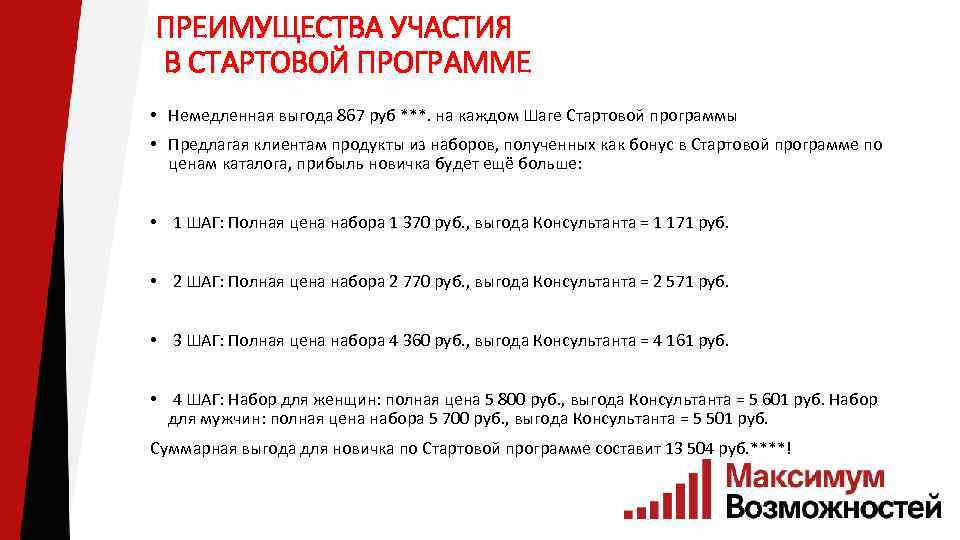 ПРЕИМУЩЕСТВА УЧАСТИЯ В СТАРТОВОЙ ПРОГРАММЕ

• Немедленная выгода 867 руб ***. на каждом Шаге Стартовой программы

• Предлагая клиентам продукты из наборов, полученных как бонус в Стартовой программе по ценам каталога, прибыль новичка будет ещё больше:

• 1 ШАГ: Полная цена набора 1 370 руб., выгода Консультанта = 1 171 руб.

• 2 ШАГ: Полная цена набора 2 770 руб., выгода Консультанта = 2 571 руб.

• 3 ШАГ: Полная цена набора 4 360 руб., выгода Консультанта = 4 161 руб.

• 4 ШАГ: Набор для женщин: полная цена 5 800 руб., выгода Консультанта = 5 601 руб. Набор для мужчин: полная цена набора 5 700 руб., выгода Консультанта = 5 501 руб.

Суммарная выгода для новичка по Стартовой программе составит 13 504 руб.****!

Максимум Возможностей